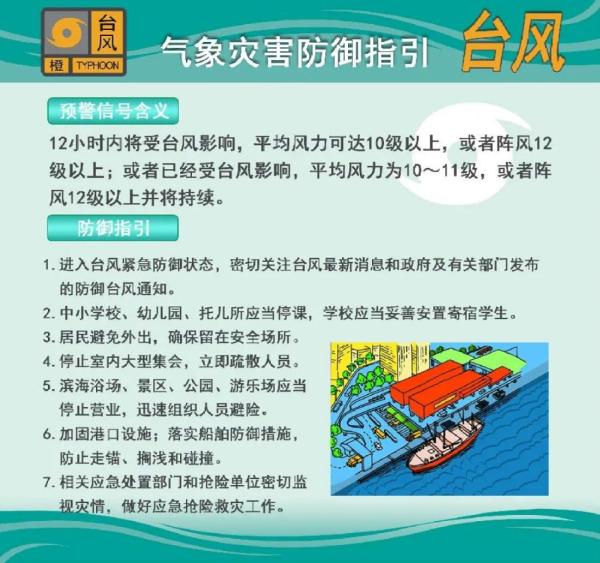 台风
橙 TYPHOON

气象灾害防御指引

台风

预警信号含义

12小时内将受台风影响，平均风力可达10级以上，或者阵风12级以上；或者已经受台风影响，平均风力为10～11级，或者阵风12级以上并将持续。

防御指引

1. 进入台风紧急防御状态，密切关注台风最新消息和政府及有关部门发布的防御台风通知。
2. 中小学校、幼儿园、托儿所应当停课，学校应当妥善安置寄宿学生。
3. 居民避免外出，确保留在安全场所。
4. 停止室内大型集会，立即疏散人员。
5. 滨海浴场、景区、公园、游乐场应当停止营业，迅速组织人员避险。
6. 加固港口设施；落实船舶防御措施，防止走锚、搁浅和碰撞。
7. 相关应急处置部门和抢险单位密切监视灾情，做好应急抢险救灾工作。